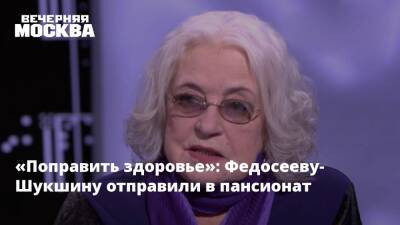 ВЕЧЕРНЯЯ
МОСКВА

«Поправить здоровье»: Федосееву-Шукшину отправили в пансионат